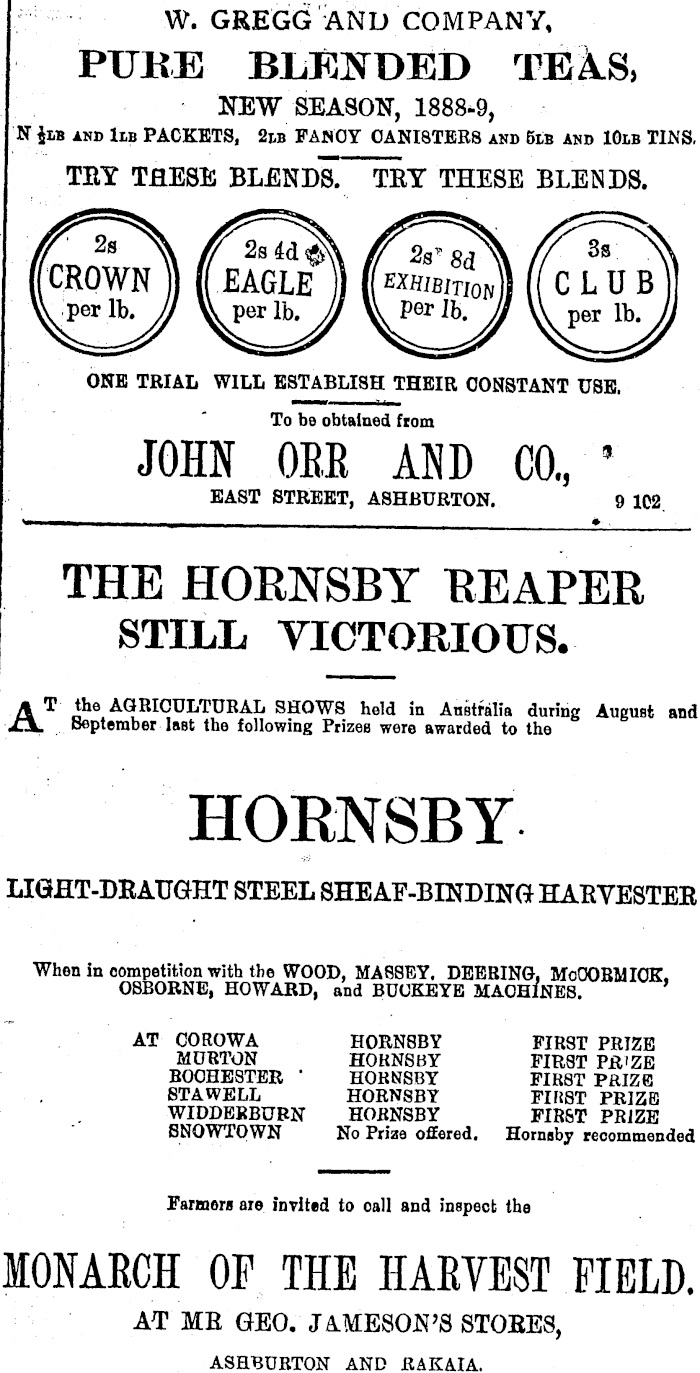 W. GREGG AND COMPANY,

PURE BLENDED TEAS,

NEW SEASON, 1888-9,

N ½LB AND 1LB PACKETS, 2LB FANCY CANISTERS AND 5LB AND 10LB TINS.

TRY THESE BLENDS. TRY THESE BLENDS.

2s CROWN per lb.

2s 4d EAGLE per lb.

2s 8d EXHIBITION per lb.

3s CLUB per lb.

ONE TRIAL WILL ESTABLISH THEIR CONSTANT USE.

To be obtained from

JOHN ORR AND CO.,

EAST STREET, ASHBURTON. 9 102

THE HORNSBY REAPER STILL VICTORIOUS.

AT the AGRICULTURAL SHOWS held in Australia during August and September last the following Prizes were awarded to the

HORNSBY

LIGHT-DRAUGHT STEEL SHEAF-BINDING HARVESTER

When in competition with the WOOD, MASSEY, DEERING, McCORMICK, OSBORNE, HOWARD, and BUCKEYE MACHINES.

| AT COROWA | HORNSBY | FIRST PRIZE |
|---|---|---|
| MURTON | HORNSBY | FIRST PRIZE |
| ROCHESTER | HORNSBY | FIRST PRIZE |
| STAWELL | HORNSBY | FIRST PRIZE |
| WIDDERBURN | HORNSBY | FIRST PRIZE |
| SNOWTOWN | No Prize offered. | Hornsby recommended |

Farmers are invited to call and inspect the

MONARCH OF THE HARVEST FIELD.

AT MR GEO. JAMESON'S STORES,

ASHBURTON AND RAKAIA.